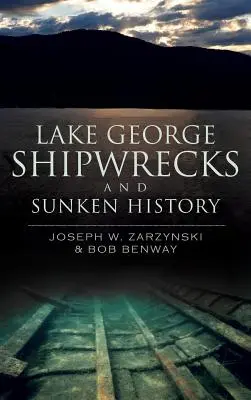 LAKE GEORGE
SHIPWRECKS
AND
SUNKEN HISTORY

JOSEPH W. ZARZYNSKI
& BOB BENWAY